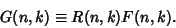 $G(n,k) \equiv R(n,k)F(n,k).$